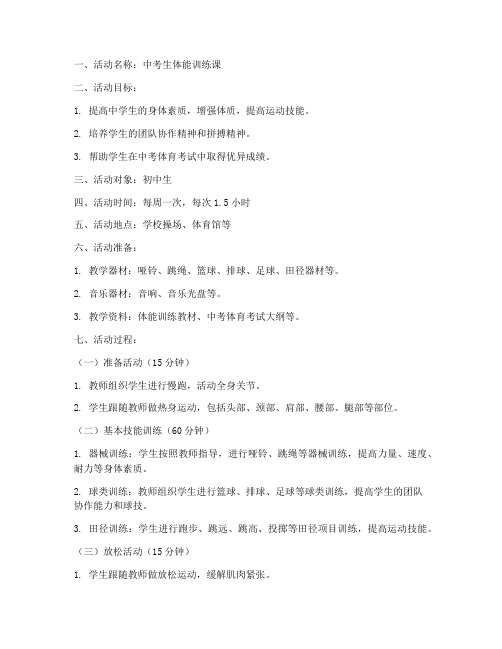 一、活动名称：中考生体能训练课

二、活动目标：

1. 提高中学生的身体素质，增强体质，提高运动技能。

2. 培养学生的团队协作精神和拼搏精神。

3. 帮助学生在中考体育考试中取得优异成绩。

三、活动对象：初中生

四、活动时间：每周一次，每次 1.5 小时

五、活动地点：学校操场、体育馆等

六、活动准备：

1. 教学器材：哑铃、跳绳、篮球、排球、足球、田径器材等。

2. 音乐器材：音响、音乐光盘等。

3. 教学资料：体能训练教材、中考体育考试大纲等。

七、活动过程：

（一）准备活动（15 分钟）

1. 教师组织学生进行慢跑，活动全身关节。

2. 学生跟随教师做热身运动，包括头部、颈部、肩部、腰部、腿部等部位。

（二）基本技能训练（60 分钟）

1. 器械训练：学生按照教师指导，进行哑铃、跳绳等器械训练，提高力量、速度、耐力等身体素质。

2. 球类训练：教师组织学生进行篮球、排球、足球等球类训练，提高学生的团队协作能力和球技。

3. 田径训练：学生进行跑步、跳远、跳高、投掷等田径项目训练，提高运动技能。

（三）放松活动（15 分钟）

1. 学生跟随教师做放松运动，缓解肌肉紧张。